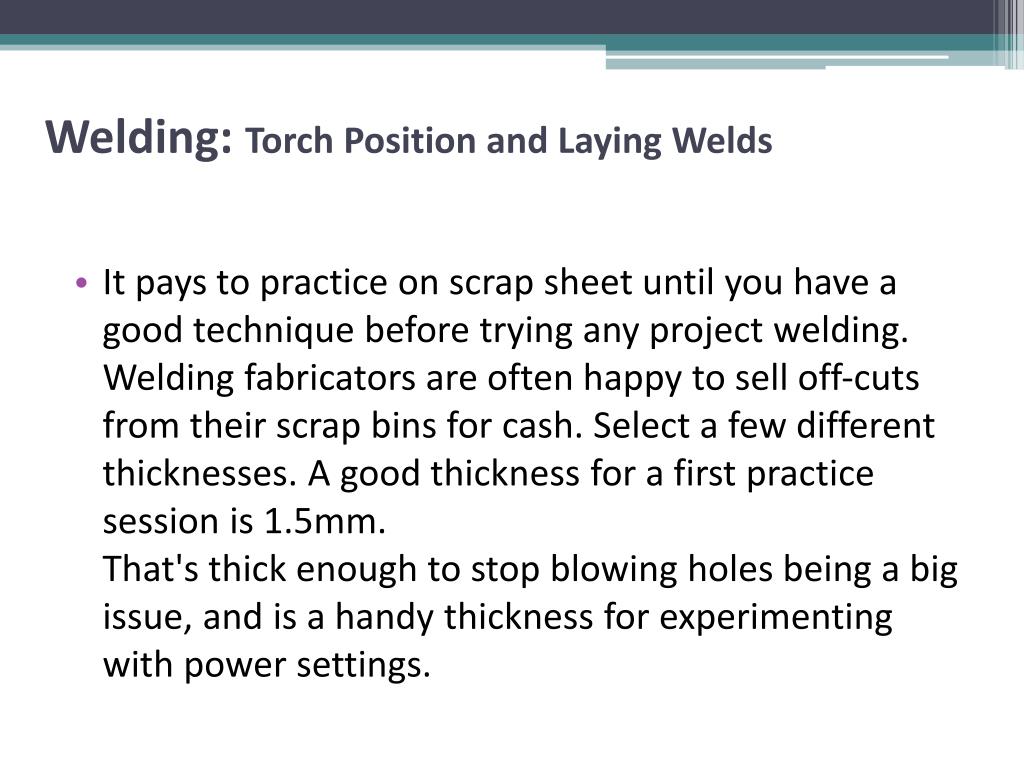 Welding: Torch Position and Laying Welds

• It pays to practice on scrap sheet until you have a good technique before trying any project welding. Welding fabricators are often happy to sell off-cuts from their scrap bins for cash. Select a few different thicknesses. A good thickness for a first practice session is 1.5mm.
That's thick enough to stop blowing holes being a big issue, and is a handy thickness for experimenting with power settings.